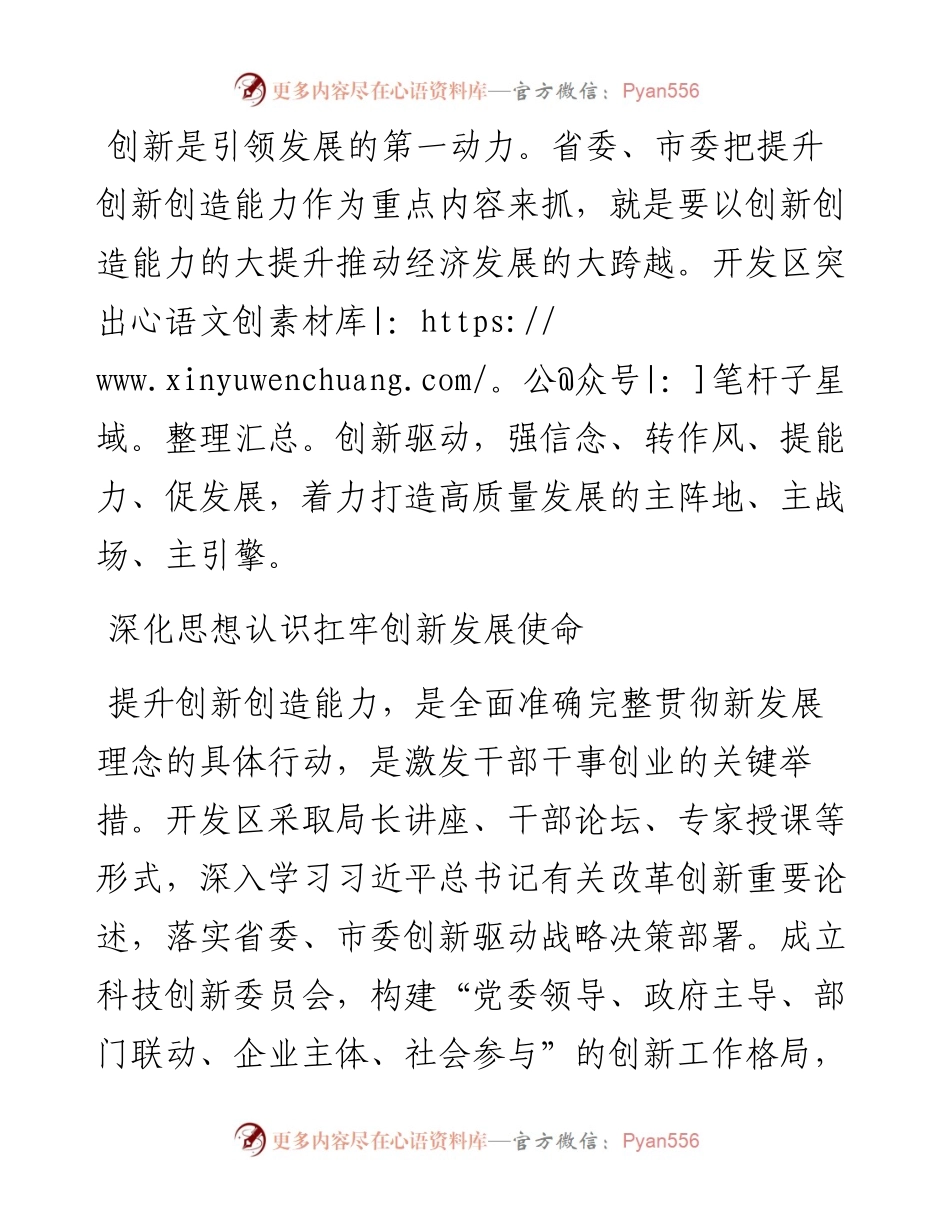 更多内容尽在心语资料库—官方微信：Pyan556

创新是引领发展的第一动力。省委、市委把提升创新创造能力作为重点内容来抓，就是要以创新创造能力的大提升推动经济发展的大跨越。开发区突出心语文创素材库|: https://www.xinyuwenchuang.com/。公@众号|: ]笔杆子星域。整理汇总。创新驱动，强信念、转作风、提能力、促发展，着力打造高质量发展的主阵地、主战场、主引擎。

深化思想认识扛牢创新发展使命

提升创新创造能力，是全面准确完整贯彻新发展理念的具体行动，是激发干部干事创业的关键举措。开发区采取局长讲座、干部论坛、专家授课等形式，深入学习习近平总书记有关改革创新重要论述，落实省委、市委创新驱动战略决策部署。成立科技创新委员会，构建“党委领导、政府主导、部门联动、企业主体、社会参与”的创新工作格局，

更多内容尽在心语资料库—官方微信：Pyan556